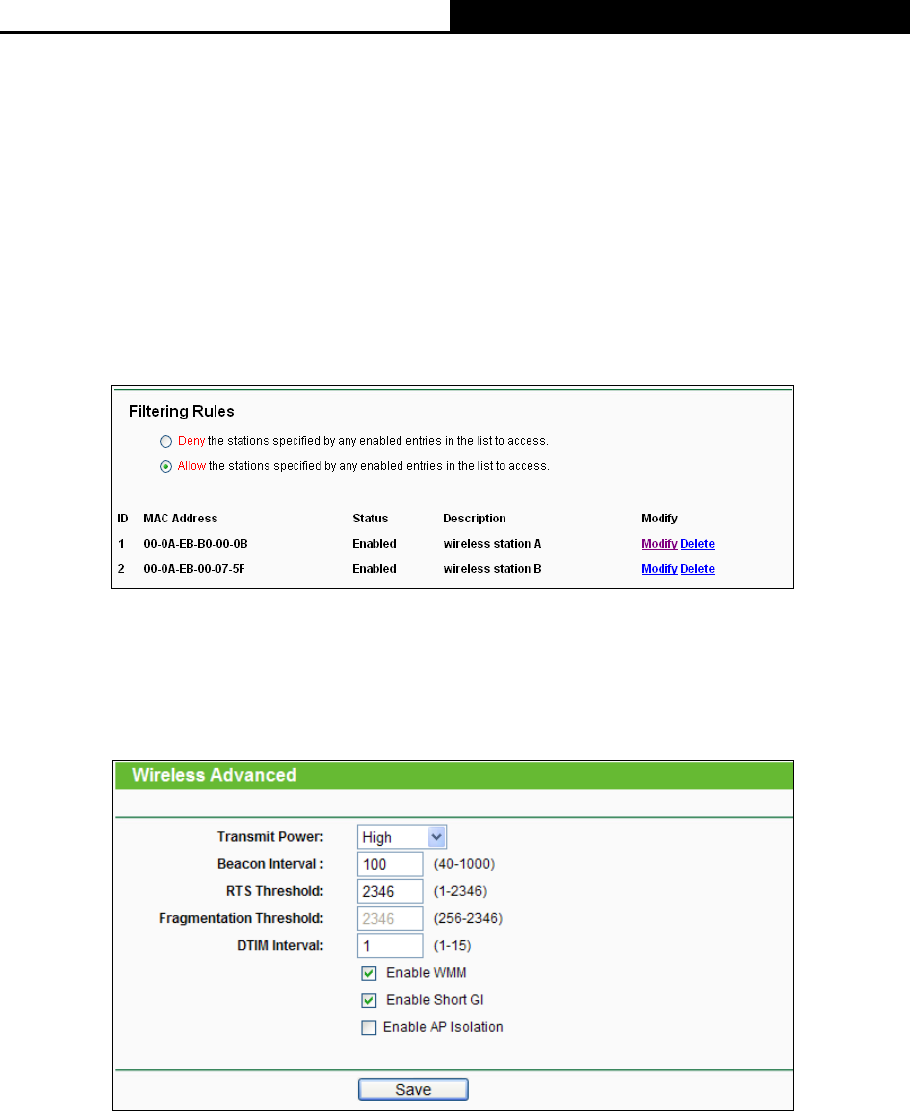 Filtering Rules

Deny the stations specified by any enabled entries in the list to access.

Allow the stations specified by any enabled entries in the list to access.

| ID | MAC Address | Status | Description | Modify |
|---|---|---|---|---|
| 1 | 00-0A-EB-B0-00-0B | Enabled | wireless station A | Modify Delete |
| 2 | 00-0A-EB-00-07-5F | Enabled | wireless station B | Modify Delete |

Wireless Advanced

Transmit Power: High

Beacon Interval : 100 (40-1000)

RTS Threshold: 2346 (1-2346)

Fragmentation Threshold: 2346 (256-2346)

DTIM Interval: 1 (1-15)

Enable WMM

Enable Short GI

Enable AP Isolation

Save